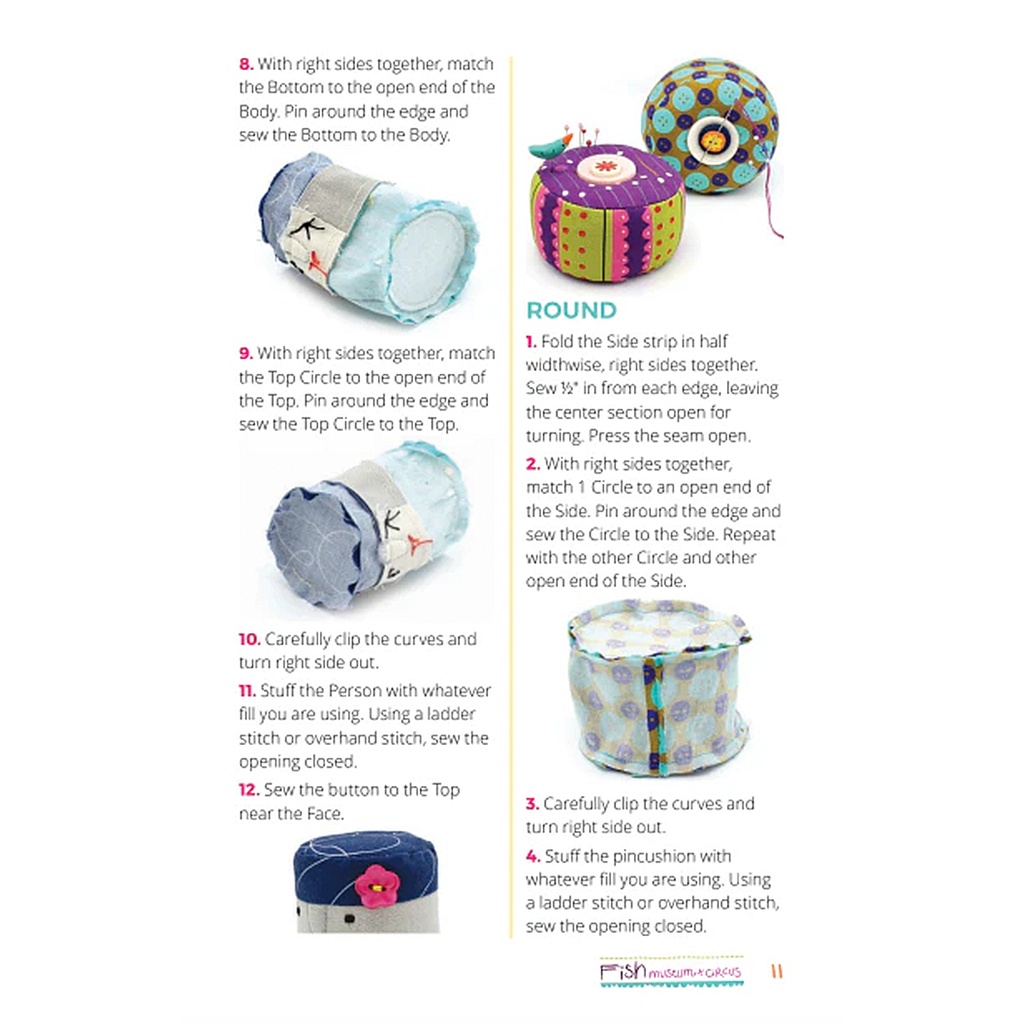 8. With right sides together, match the Bottom to the open end of the Body. Pin around the edge and sew the Bottom to the Body.

9. With right sides together, match the Top Circle to the open end of the Top. Pin around the edge and sew the Top Circle to the Top.

10. Carefully clip the curves and turn right side out.

11. Stuff the Person with whatever fill you are using. Using a ladder stitch or overhand stitch, sew the opening closed.

12. Sew the button to the Top near the Face.

ROUND

1. Fold the Side strip in half widthwise, right sides together. Sew ½" in from each edge, leaving the center section open for turning. Press the seam open.

2. With right sides together, match 1 Circle to an open end of the Side. Pin around the edge and sew the Circle to the Side. Repeat with the other Circle and other open end of the Side.

3. Carefully clip the curves and turn right side out.

4. Stuff the pincushion with whatever fill you are using. Using a ladder stitch or overhand stitch, sew the opening closed.

Fish MUSEUM & CIRCUS 11